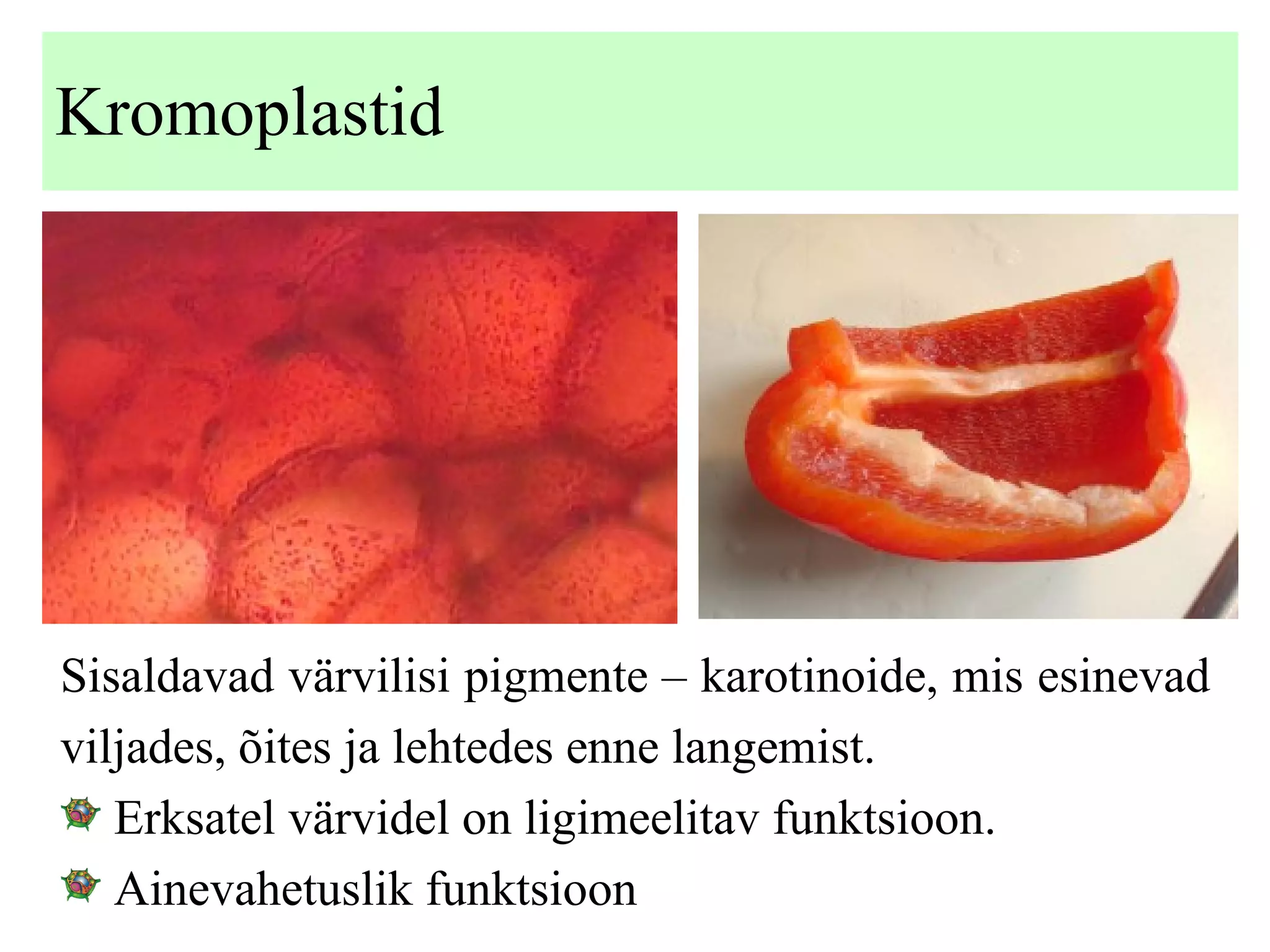 Kromoplastid

Sisaldavad värvilisi pigmente – karotinoide, mis esinevad viljades, õites ja lehtedes enne langemist.

Erksatel värvidel on ligimeelitav funktsioon.

Ainevahetuslik funktsioon